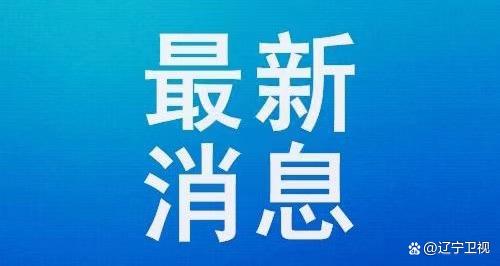 最新
消息

@辽宁卫视